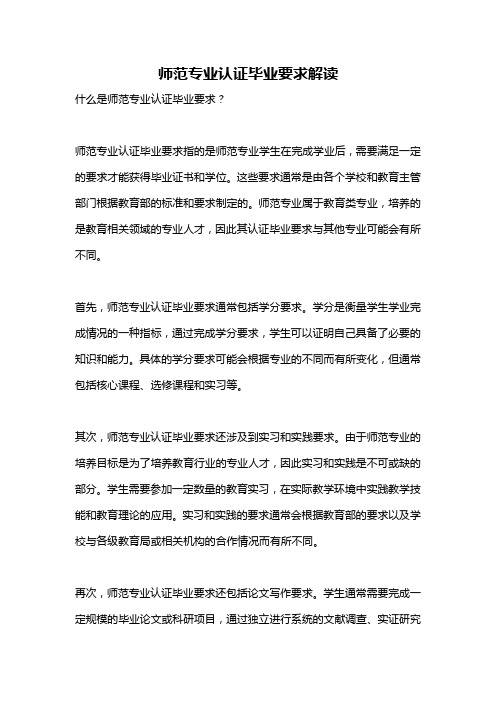 师范专业认证毕业要求解读

什么是师范专业认证毕业要求？

师范专业认证毕业要求指的是师范专业学生在完成学业后，需要满足一定的要求才能获得毕业证书和学位。这些要求通常是由各个学校和教育主管部门根据教育部的标准和要求制定的。师范专业属于教育类专业，培养的是教育相关领域的专业人才，因此其认证毕业要求与其他专业可能会有所不同。

首先，师范专业认证毕业要求通常包括学分要求。学分是衡量学生学业完成情况的一种指标，通过完成学分要求，学生可以证明自己具备了必要的知识和能力。具体的学分要求可能会根据专业的不同而有所变化，但通常包括核心课程、选修课程和实习等。

其次，师范专业认证毕业要求还涉及到实习和实践要求。由于师范专业的培养目标是为了培养教育行业的专业人才，因此实习和实践是不可或缺的部分。学生需要参加一定数量的教育实习，在实际教学环境中实践教学技能和教育理论的应用。实习和实践的要求通常会根据教育部的要求以及学校与各级教育局或相关机构的合作情况而有所不同。

再次，师范专业认证毕业要求还包括论文写作要求。学生通常需要完成一定规模的毕业论文或科研项目，通过独立进行系统的文献调查、实证研究